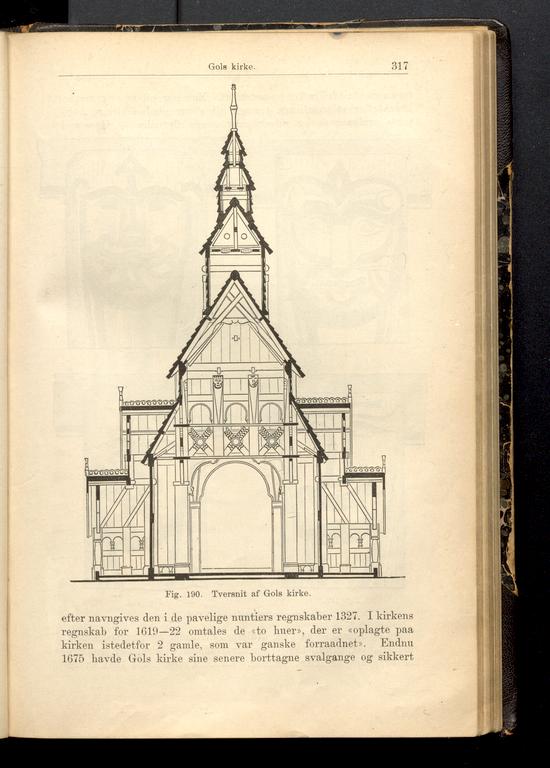 Gols kirke. 317

Fig. 190. Tversnit af Gols kirke.

efter navngives den i de pavelige nuntiers regnskaber 1327. I kirkens regnskab for 1619—22 omtales de «to huer», der er «oplagte paa kirken istedetfor 2 gamle, som var ganske forraadnet». Endnu 1675 havde Gols kirke sine senere borttagne svalgange og sikkert